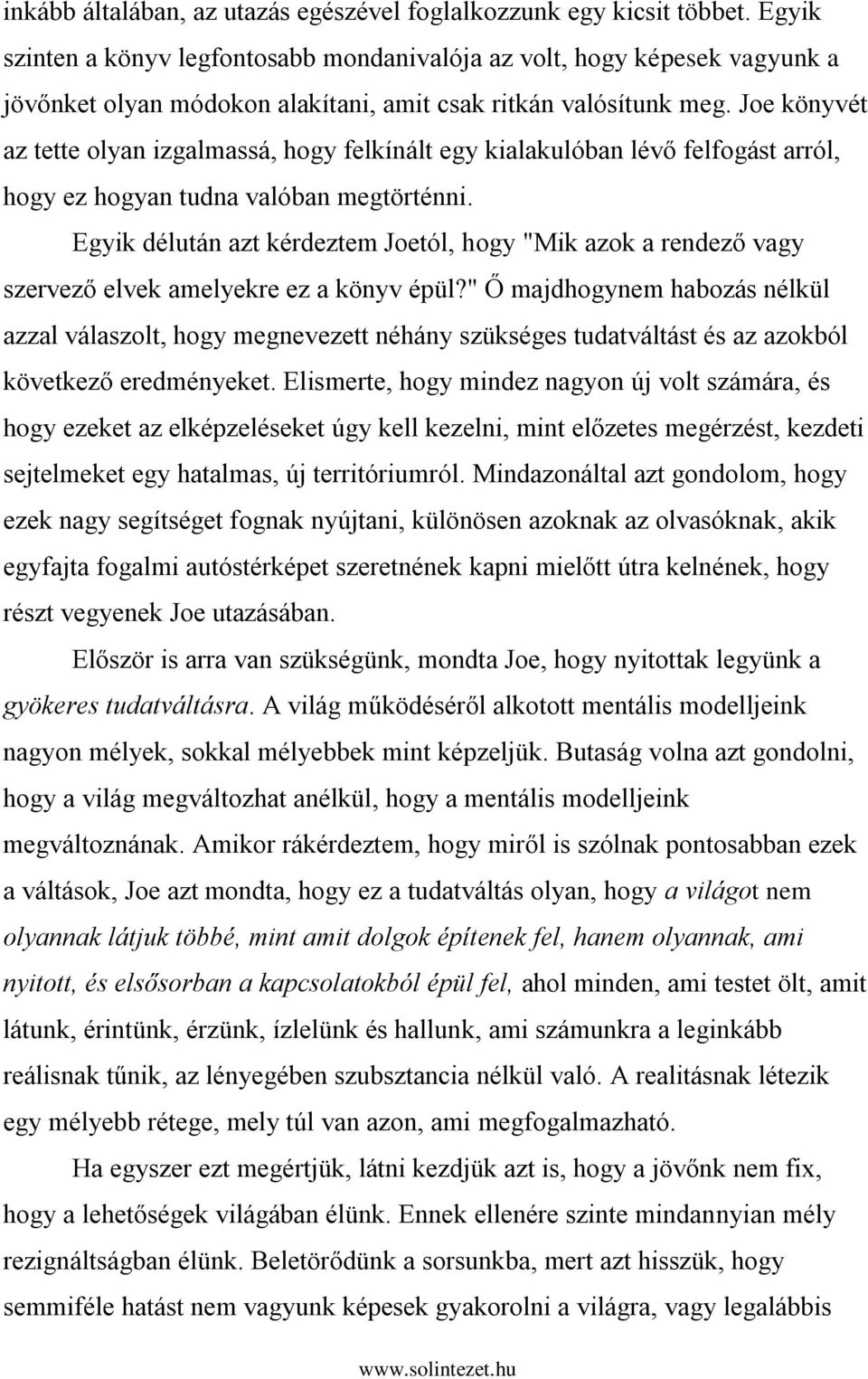 inkább általában, az utazás egészével foglalkozzunk egy kicsit többet. Egyik szinten a könyv legfontosabb mondanivalója az volt, hogy képesek vagyunk a jövőnket olyan módokon alakítani, amit csak ritkán valósítunk meg. Joe könyvét az tette olyan izgalmassá, hogy felkínált egy kialakulóban lévő felfogást arról, hogy ez hogyan tudna valóban megtörténni.

Egyik délután azt kérdeztem Joetól, hogy "Mik azok a rendező vagy szervező elvek amelyekre ez a könyv épül?" Ő majdhogynem habozás nélkül azzal válaszolt, hogy megnevezett néhány szükséges tudatváltást és az azokból következő eredményeket. Elismerte, hogy mindez nagyon új volt számára, és hogy ezeket az elképzeléseket úgy kell kezelni, mint előzetes megérzést, kezdeti sejtelmeket egy hatalmas, új territóriumról. Mindazonáltal azt gondolom, hogy ezek nagy segítséget fognak nyújtani, különösen azoknak az olvasóknak, akik egyfajta fogalmi autóstérképet szeretnének kapni mielőtt útra kelnének, hogy részt vegyenek Joe utazásában.

Először is arra van szükségünk, mondta Joe, hogy nyitottak legyünk a gyökeres tudatváltásra. A világ működéséről alkotott mentális modelljeink nagyon mélyek, sokkal mélyebbek mint képzeljük. Butaság volna azt gondolni, hogy a világ megváltozhat anélkül, hogy a mentális modelljeink megváltoznának. Amikor rákérdeztem, hogy miről is szólnak pontosabban ezek a váltások, Joe azt mondta, hogy ez a tudatváltás olyan, hogy a világot nem olyannak látjuk többé, mint amit dolgok építenek fel, hanem olyannak, ami nyitott, és elsősorban a kapcsolatokból épül fel, ahol minden, ami testet ölt, amit látunk, érintünk, érzünk, ízlelünk és hallunk, ami számunkra a leginkább reálisnak tűnik, az lényegében szubsztancia nélkül való. A realitásnak létezik egy mélyebb rétege, mely túl van azon, ami megfogalmazható.

Ha egyszer ezt megértjük, látni kezdjük azt is, hogy a jövőnk nem fix, hogy a lehetőségek világában élünk. Ennek ellenére szinte mindannyian mély rezignáltságban élünk. Beletörődünk a sorsunkba, mert azt hisszük, hogy semmiféle hatást nem vagyunk képesek gyakorolni a világra, vagy legalábbis

www.solintezet.hu